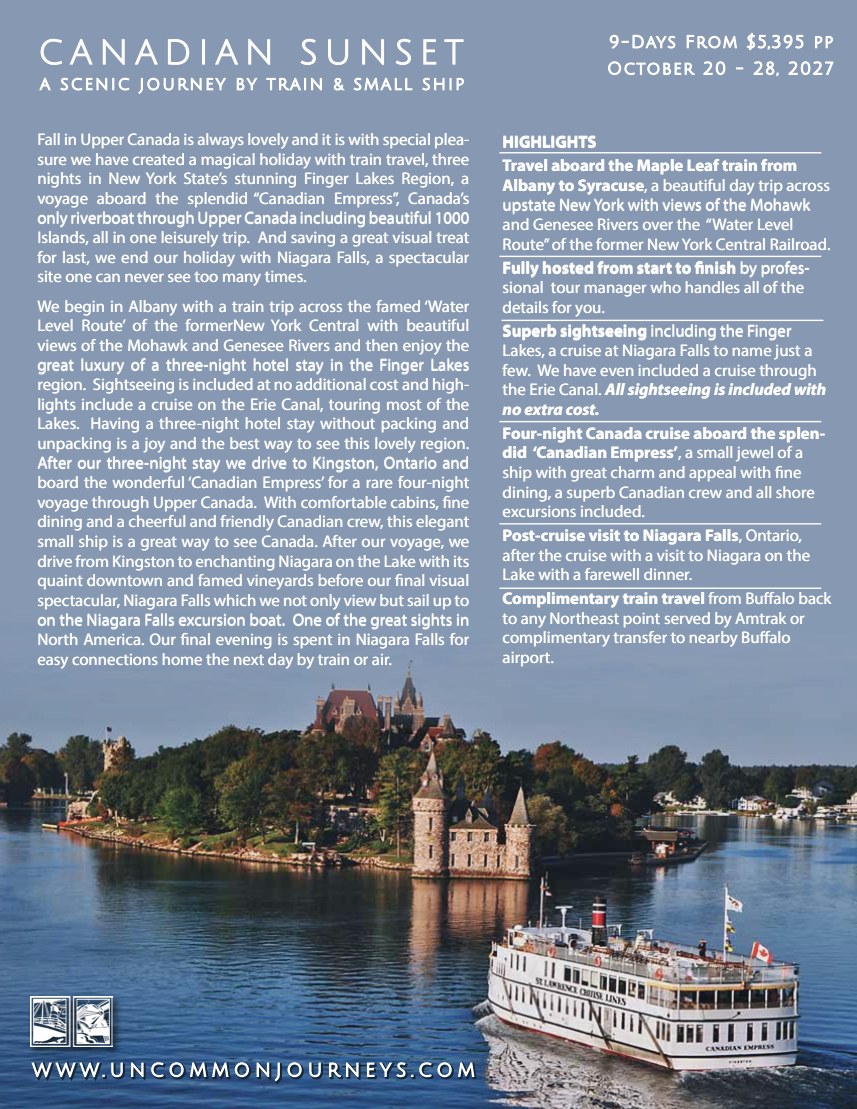 CANADIAN SUNSET
A SCENIC JOURNEY BY TRAIN & SMALL SHIP

9-DAYS FROM $5,395 PP
OCTOBER 20 - 28, 2027

Fall in Upper Canada is always lovely and it is with special pleasure we have created a magical holiday with train travel, three nights in New York State's stunning Finger Lakes Region, a voyage aboard the splendid "Canadian Empress", Canada's only riverboat through Upper Canada including beautiful 1000 Islands, all in one leisurely trip. And saving a great visual treat for last, we end our holiday with Niagara Falls, a spectacular site one can never see too many times.

We begin in Albany with a train trip across the famed 'Water Level Route' of the formerNew York Central with beautiful views of the Mohawk and Genesee Rivers and then enjoy the great luxury of a three-night hotel stay in the Finger Lakes region. Sightseeing is included at no additional cost and highlights include a cruise on the Erie Canal, touring most of the Lakes. Having a three-night hotel stay without packing and unpacking is a joy and the best way to see this lovely region. After our three-night stay we drive to Kingston, Ontario and board the wonderful 'Canadian Empress' for a rare four-night voyage through Upper Canada. With comfortable cabins, fine dining and a cheerful and friendly Canadian crew, this elegant small ship is a great way to see Canada. After our voyage, we drive from Kingston to enchanting Niagara on the Lake with its quaint downtown and famed vineyards before our final visual spectacular, Niagara Falls which we not only view but sail up to on the Niagara Falls excursion boat. One of the great sights in North America. Our final evening is spent in Niagara Falls for easy connections home the next day by train or air.

HIGHLIGHTS

Travel aboard the Maple Leaf train from Albany to Syracuse, a beautiful day trip across upstate New York with views of the Mohawk and Genesee Rivers over the "Water Level Route" of the former New York Central Railroad.

Fully hosted from start to finish by professional tour manager who handles all of the details for you.

Superb sightseeing including the Finger Lakes, a cruise at Niagara Falls to name just a few. We have even included a cruise through the Erie Canal. All sightseeing is included with no extra cost.

Four-night Canada cruise aboard the splendid 'Canadian Empress', a small jewel of a ship with great charm and appeal with fine dining, a superb Canadian crew and all shore excursions included.

Post-cruise visit to Niagara Falls, Ontario, after the cruise with a visit to Niagara on the Lake with a farewell dinner.

Complimentary train travel from Buffalo back to any Northeast point served by Amtrak or complimentary transfer to nearby Buffalo airport.

ST. LAWRENCE CRUISE LINES
CANADIAN EMPRESS

WWW.UNCOMMONJOURNEYS.COM